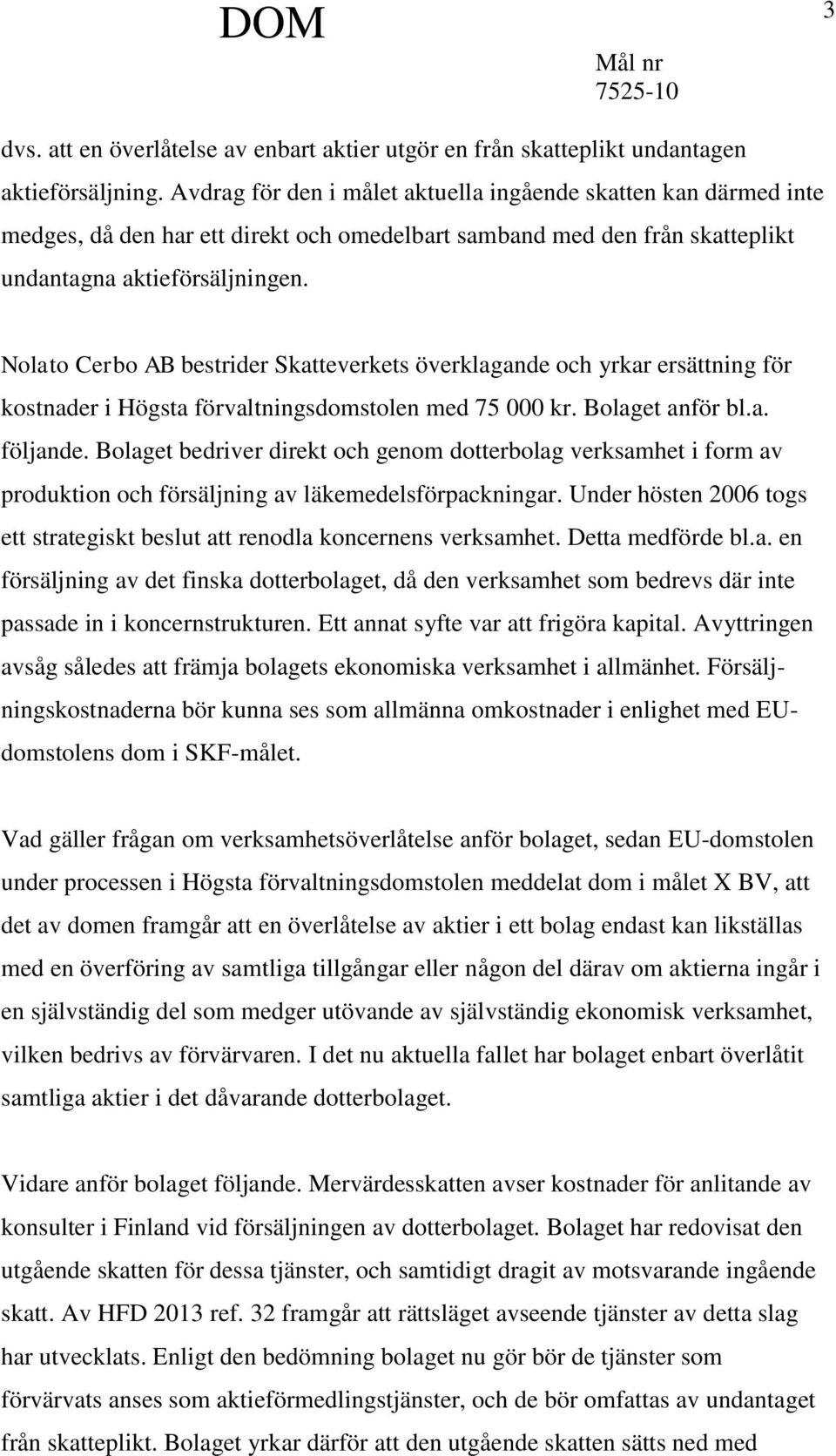 DOM

3

Mål nr
7525-10

dvs. att en överlåtelse av enbart aktier utgör en från skatteplikt undantagen aktieförsäljning. Avdrag för den i målet aktuella ingående skatten kan därmed inte medges, då den har ett direkt och omedelbart samband med den från skatteplikt undantagna aktieförsäljningen.

Nolato Cerbo AB bestrider Skatteverkets överklagande och yrkar ersättning för kostnader i Högsta förvaltningsdomstolen med 75 000 kr. Bolaget anför bl.a. följande. Bolaget bedriver direkt och genom dotterbolag verksamhet i form av produktion och försäljning av läkemedelsförpackningar. Under hösten 2006 togs ett strategiskt beslut att renodla koncernens verksamhet. Detta medförde bl.a. en försäljning av det finska dotterbolaget, då den verksamhet som bedrevs där inte passade in i koncernstrukturen. Ett annat syfte var att frigöra kapital. Avyttringen avsåg således att främja bolagets ekonomiska verksamhet i allmänhet. Försäljningskostnaderna bör kunna ses som allmänna omkostnader i enlighet med EU-domstolens dom i SKF-målet.

Vad gäller frågan om verksamhetsöverlåtelse anför bolaget, sedan EU-domstolen under processen i Högsta förvaltningsdomstolen meddelat dom i målet X BV, att det av domen framgår att en överlåtelse av aktier i ett bolag endast kan likställas med en överföring av samtliga tillgångar eller någon del därav om aktierna ingår i en självständig del som medger utövande av självständig ekonomisk verksamhet, vilken bedrivs av förvärvaren. I det nu aktuella fallet har bolaget enbart överlåtit samtliga aktier i det dåvarande dotterbolaget.

Vidare anför bolaget följande. Mervärdesskatten avser kostnader för anlitande av konsulter i Finland vid försäljningen av dotterbolaget. Bolaget har redovisat den utgående skatten för dessa tjänster, och samtidigt dragit av motsvarande ingående skatt. Av HFD 2013 ref. 32 framgår att rättsläget avseende tjänster av detta slag har utvecklats. Enligt den bedömning bolaget nu gör bör de tjänster som förvärvats anses som aktieförmedlingstjänster, och de bör omfattas av undantaget från skatteplikt. Bolaget yrkar därför att den utgående skatten sätts ned med